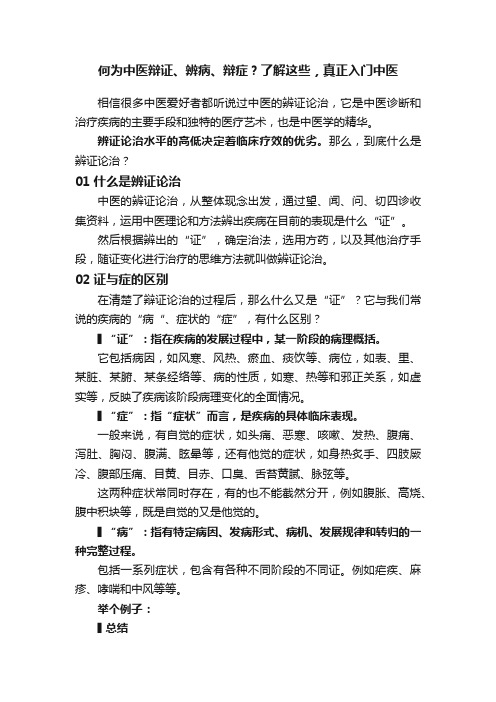 何为中医辩证、辨病、辩症？了解这些，真正入门中医

相信很多中医爱好者都听说过中医的辨证论治，它是中医诊断和治疗疾病的主要手段和独特的医疗艺术，也是中医学的精华。

辨证论治水平的高低决定着临床疗效的优劣。那么，到底什么是辨证论治？

01 什么是辨证论治

中医的辨证论治，从整体观念出发，通过望、闻、问、切四诊收集资料，运用中医理论和方法辨出疾病在目前的表现是什么“证”。

然后根据辨出的“证”，确定治法，选用方药，以及其他治疗手段，随证变化进行治疗的思维方法就叫做辨证论治。

02 证与症的区别

在清楚了辩证论治的过程后，那么什么又是“证”？它与我们常说的疾病的“病“、症状的“症”，有什么区别？

▌“证”：指在疾病的发展过程中，某一阶段的病理概括。

它包括病因，如风寒、风热、瘀血、痰饮等、病位，如表、里、某脏、某腑、某条经络等、病的性质，如寒、热等和邪正关系，如虚实等，反映了疾病该阶段病理变化的全面情况。

▌“症”：指“症状”而言，是疾病的具体临床表现。

一般来说，有自觉的症状，如头痛、恶寒、咳嗽、发热、腹痛、泻肚、胸闷、腹满、眩晕等，还有他觉的症状，如身热炙手、四肢厥冷、腹部压痛、目黄、目赤、口臭、舌苔黄腻、脉弦等。

这两种症状常同时存在，有的也不能截然分开，例如腹胀、高烧、腹中积块等，既是自觉的又是他觉的。

▌“病”：指有特定病因、发病形式、病机、发展规律和转归的一种完整过程。

包括一系列症状，包含有各种不同阶段的不同证。例如疟疾、麻疹、哮喘和中风等等。

举个例子：

▌总结